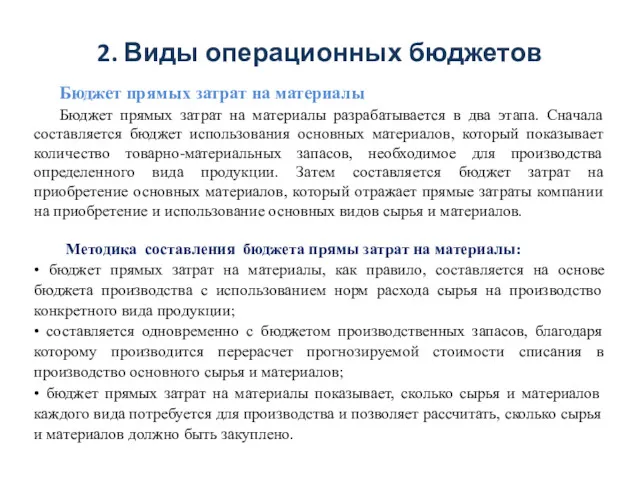 2. Виды операционных бюджетов

Бюджет прямых затрат на материалы

Бюджет прямых затрат на материалы разрабатывается в два этапа. Сначала составляется бюджет использования основных материалов, который показывает количество товарно-материальных запасов, необходимое для производства определенного вида продукции. Затем составляется бюджет затрат на приобретение основных материалов, который отражает прямые затраты компании на приобретение и использование основных видов сырья и материалов.

Методика составления бюджета прямы затрат на материалы:

• бюджет прямых затрат на материалы, как правило, составляется на основе бюджета производства с использованием норм расхода сырья на производство конкретного вида продукции;

• составляется одновременно с бюджетом производственных запасов, благодаря которому производится перерасчет прогнозируемой стоимости списания в производство основного сырья и материалов;

• бюджет прямых затрат на материалы показывает, сколько сырья и материалов каждого вида потребуется для производства и позволяет рассчитать, сколько сырья и материалов должно быть закуплено.